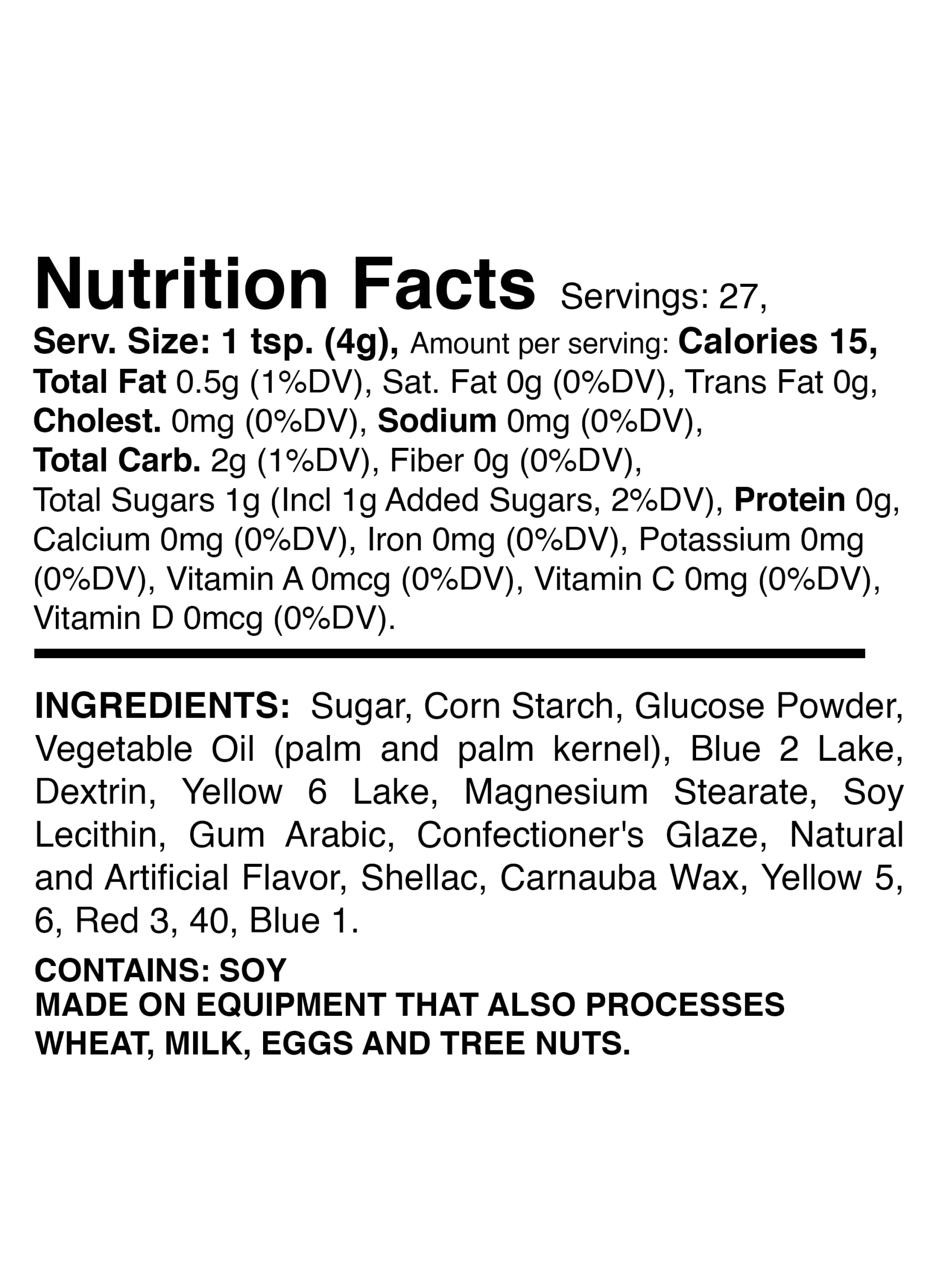 Nutrition Facts Servings: 27, Serv. Size: 1 tsp. (4g), Amount per serving: Calories 15, Total Fat 0.5g (1%DV), Sat. Fat 0g (0%DV), Trans Fat 0g, Cholest. 0mg (0%DV), Sodium 0mg (0%DV), Total Carb. 2g (1%DV), Fiber 0g (0%DV), Total Sugars 1g (Incl 1g Added Sugars, 2%DV), Protein 0g, Calcium 0mg (0%DV), Iron 0mg (0%DV), Potassium 0mg (0%DV), Vitamin A 0mcg (0%DV), Vitamin C 0mg (0%DV), Vitamin D 0mcg (0%DV).

INGREDIENTS: Sugar, Corn Starch, Glucose Powder, Vegetable Oil (palm and palm kernel), Blue 2 Lake, Dextrin, Yellow 6 Lake, Magnesium Stearate, Soy Lecithin, Gum Arabic, Confectioner's Glaze, Natural and Artificial Flavor, Shellac, Carnauba Wax, Yellow 5, 6, Red 3, 40, Blue 1.

CONTAINS: SOY
MADE ON EQUIPMENT THAT ALSO PROCESSES WHEAT, MILK, EGGS AND TREE NUTS.